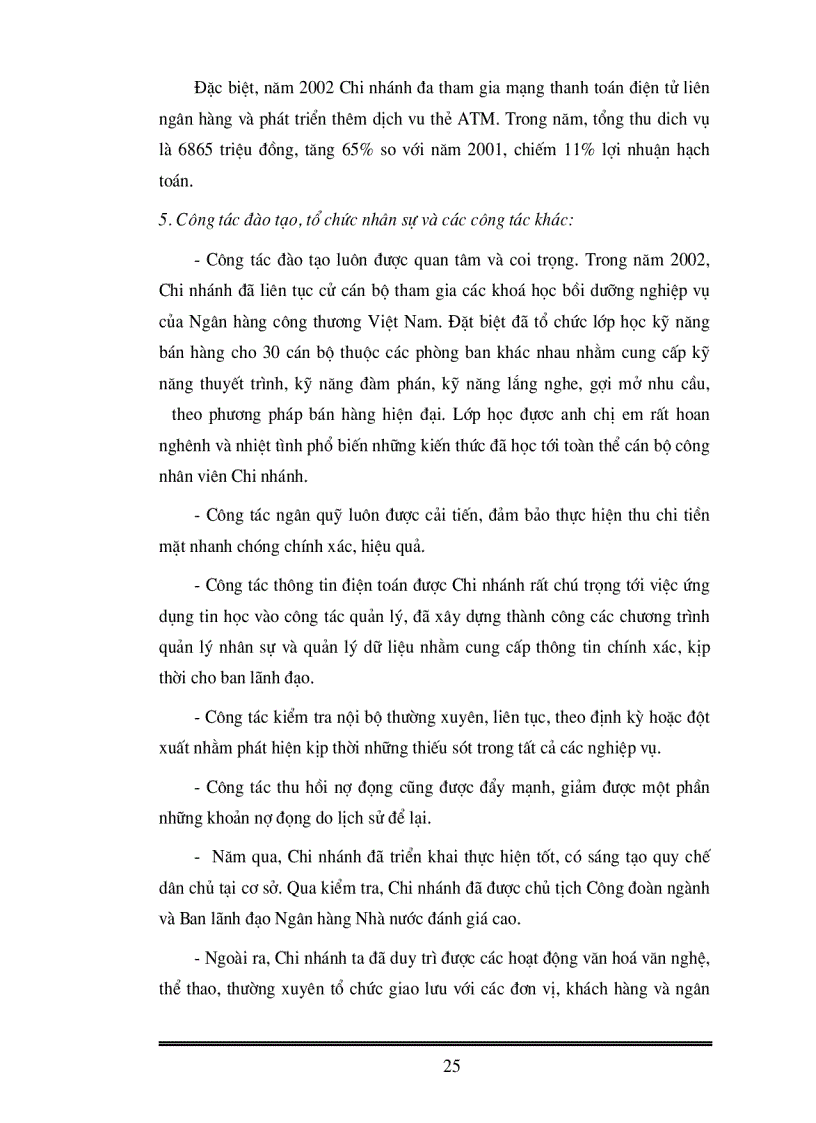 Đặc biệt, năm 2002 Chi nhánh đa tham gia mạng thanh toán điện tử liên ngân hàng và phát triển thêm dịch vu thẻ ATM. Trong năm, tổng thu dich vụ là 6865 triệu đồng, tăng 65% so với năm 2001, chiếm 11% lợi nhuận hạch toán.

5. Công tác đào tạo, tổ chức nhân sự và các công tác khác:

- Công tác đào tạo luôn được quan tâm và coi trọng. Trong năm 2002, Chi nhánh đã liên tục cử cán bộ tham gia các khoá học bồi dưỡng nghiệp vụ của Ngân hàng công thương Việt Nam. Đặt biệt đã tổ chức lớp học kỹ năng bán hàng cho 30 cán bộ thuộc các phòng ban khác nhau nhằm cung cấp kỹ năng thuyết trình, kỹ năng đàm phán, kỹ năng lắng nghe, gợi mở nhu cầu, theo phương pháp bán hàng hiện đại. Lớp học được anh chị em rất hoan nghênh và nhiệt tình phổ biến những kiến thức đã học tới toàn thể cán bộ công nhân viên Chi nhánh.

- Công tác ngân quỹ luôn được cải tiến, đảm bảo thực hiện thu chi tiền mặt nhanh chóng chính xác, hiệu quả.

- Công tác thông tin điện toán được Chi nhánh rất chú trọng tới việc ứng dụng tin học vào công tác quản lý, đã xây dựng thành công các chương trình quản lý nhân sự và quản lý dữ liệu nhằm cung cấp thông tin chính xác, kịp thời cho ban lãnh đạo.

- Công tác kiểm tra nội bộ thường xuyên, liên tục, theo định kỳ hoặc đột xuất nhằm phát hiện kịp thời những thiếu sót trong tất cả các nghiệp vụ.

- Công tác thu hồi nợ đọng cũng được đẩy mạnh, giảm được một phần những khoản nợ đọng do lịch sử để lại.

- Năm qua, Chi nhánh đã triển khai thực hiện tốt, có sáng tạo quy chế dân chủ tại cơ sở. Qua kiểm tra, Chi nhánh đã được chủ tịch Công đoàn ngành và Ban lãnh đạo Ngân hàng Nhà nước đánh giá cao.

- Ngoài ra, Chi nhánh ta đã duy trì được các hoạt động văn hoá văn nghệ, thể thao, thường xuyên tổ chức giao lưu với các đơn vị, khách hàng và ngân

25